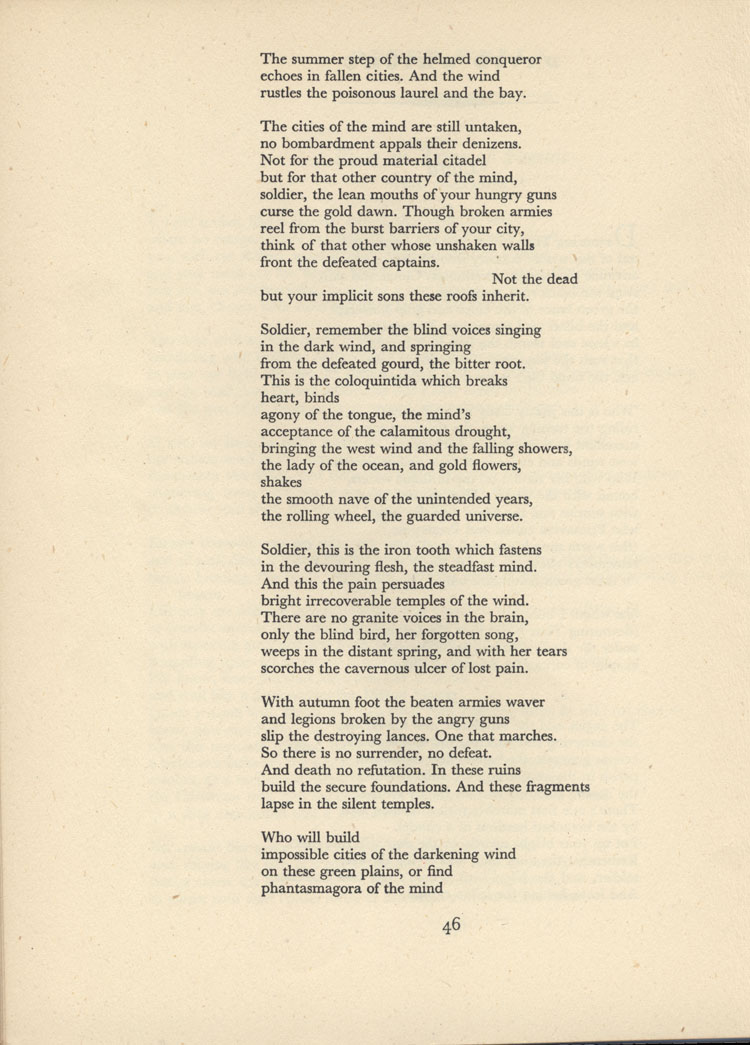 The summer step of the helmed conqueror
echoes in fallen cities. And the wind
rustles the poisonous laurel and the bay.

The cities of the mind are still untaken,
no bombardment appals their denizens.
Not for the proud material citadel
but for that other country of the mind,
soldier, the lean mouths of your hungry guns
curse the gold dawn. Though broken armies
reel from the burst barriers of your city,
think of that other whose unshaken walls
front the defeated captains.
Not the dead
but your implicit sons these roofs inherit.

Soldier, remember the blind voices singing
in the dark wind, and springing
from the defeated gourd, the bitter root.
This is the coloquintida which breaks
heart, binds
agony of the tongue, the mind's
acceptance of the calamitous drought,
bringing the west wind and the falling showers,
the lady of the ocean, and gold flowers,
shakes
the smooth nave of the unintended years,
the rolling wheel, the guarded universe.

Soldier, this is the iron tooth which fastens
in the devouring flesh, the steadfast mind.
And this the pain persuades
bright irrecoverable temples of the wind.
There are no granite voices in the brain,
only the blind bird, her forgotten song,
weeps in the distant spring, and with her tears
scorches the cavernous ulcer of lost pain.

With autumn foot the beaten armies waver
and legions broken by the angry guns
slip the destroying lances. One that marches.
So there is no surrender, no defeat.
And death no refutation. In these ruins
build the secure foundations. And these fragments
lapse in the silent temples.

Who will build
impossible cities of the darkening wind
on these green plains, or find
phantasmagora of the mind

46